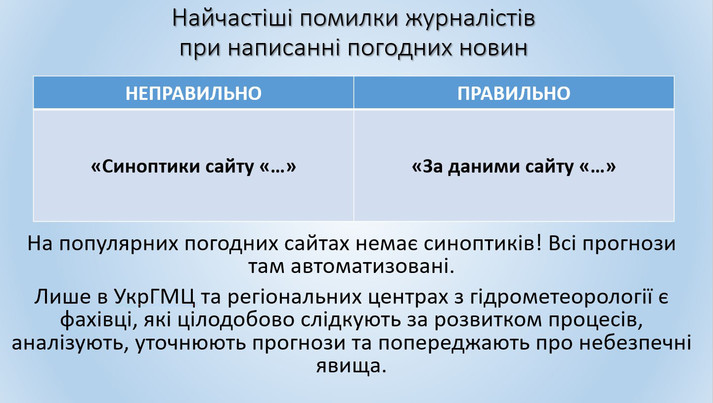 Найчастіші помилки журналістів при написанні погодних новин

| НЕПРАВИЛЬНО | ПРАВИЛЬНО |
|---|---|
| «Синоптики сайту «…» | «За даними сайту «…» |

На популярних погодних сайтах немає синоптиків! Всі прогнози там автоматизовані.

Лише в УкрГМЦ та регіональних центрах з гідрометеорології є фахівці, які цілодобово слідкують за розвитком процесів, аналізують, уточнюють прогнози та попереджають про небезпечні явища.